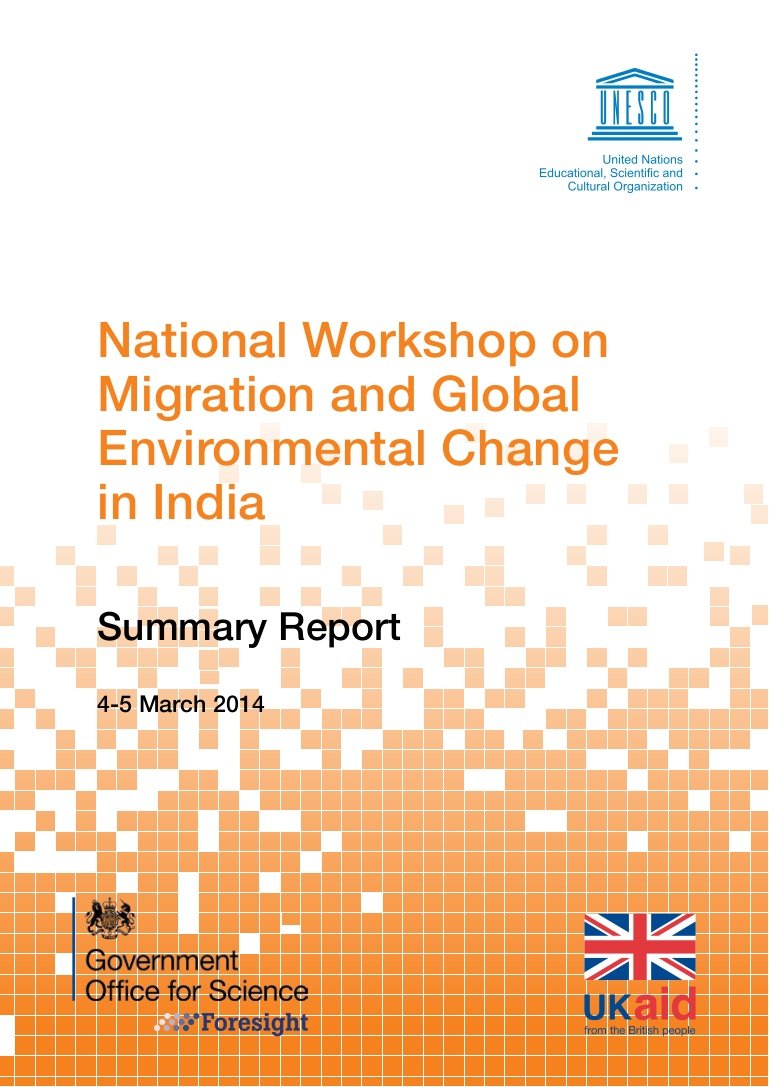 UNESCO

United Nations
Educational, Scientific and
Cultural Organization

National Workshop on Migration and Global Environmental Change in India

Summary Report

4-5 March 2014

Government
Office for Science
Foresight

UKaid
from the British people